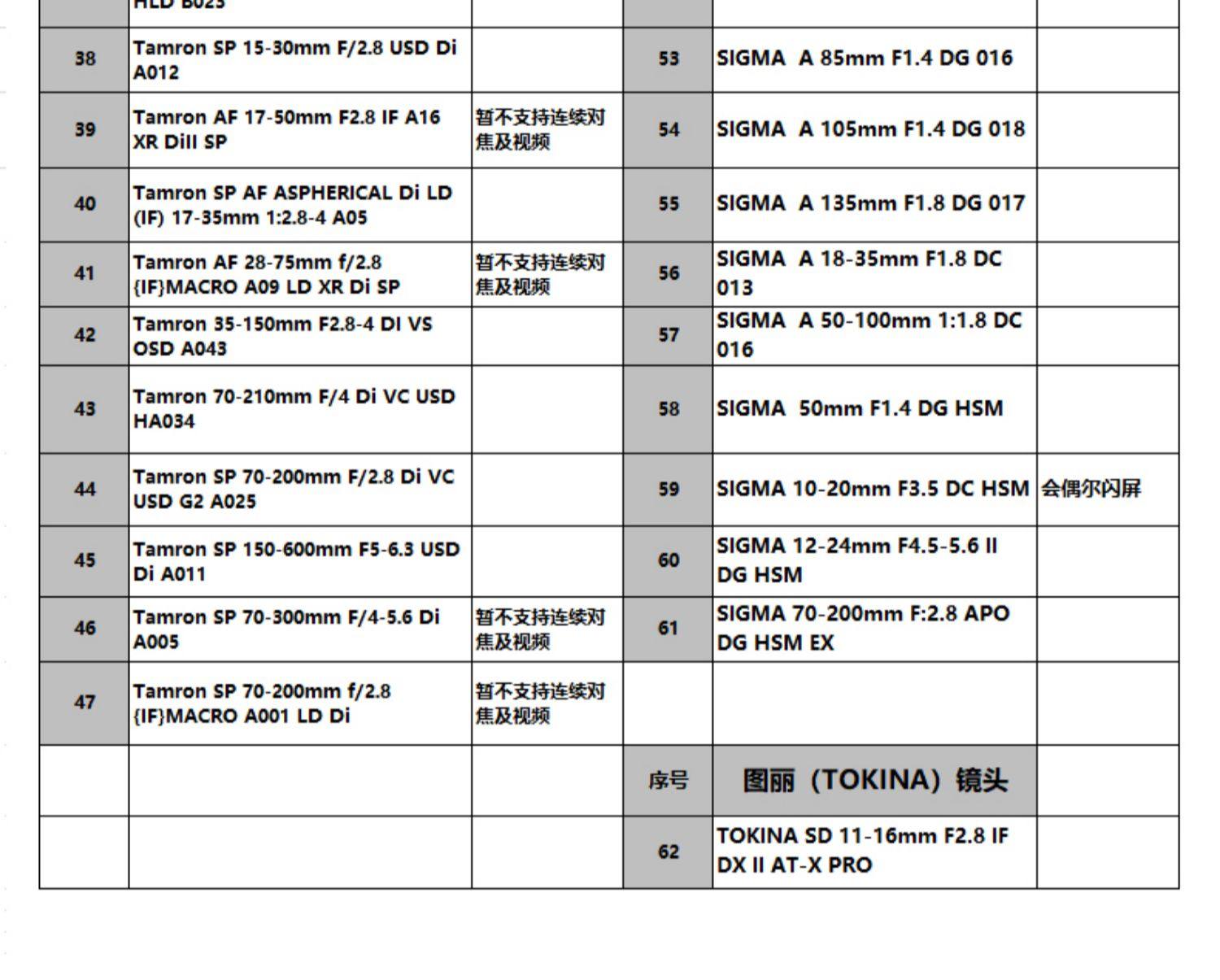 |  | HLD B023 |  |  |  |  |
|---|---|---|---|---|---|
| 38 | Tamron SP 15-30mm F/2.8 USD Di A012 |  | 53 | SIGMA A 85mm F1.4 DG 016 |  |
| 39 | Tamron AF 17-50mm F2.8 IF A16 XR DiII SP | 暂不支持连续对焦及视频 | 54 | SIGMA A 105mm F1.4 DG 018 |  |
| 40 | Tamron SP AF ASPHERICAL Di LD (IF) 17-35mm 1:2.8-4 A05 |  | 55 | SIGMA A 135mm F1.8 DG 017 |  |
| 41 | Tamron AF 28-75mm f/2.8 {IF}MACRO A09 LD XR Di SP | 暂不支持连续对焦及视频 | 56 | SIGMA A 18-35mm F1.8 DC 013 |  |
| 42 | Tamron 35-150mm F2.8-4 DI VS OSD A043 |  | 57 | SIGMA A 50-100mm 1:1.8 DC 016 |  |
| 43 | Tamron 70-210mm F/4 Di VC USD HA034 |  | 58 | SIGMA 50mm F1.4 DG HSM |  |
| 44 | Tamron SP 70-200mm F/2.8 Di VC USD G2 A025 |  | 59 | SIGMA 10-20mm F3.5 DC HSM | 会偶尔闪屏 |
| 45 | Tamron SP 150-600mm F5-6.3 USD Di A011 |  | 60 | SIGMA 12-24mm F4.5-5.6 II DG HSM |  |
| 46 | Tamron SP 70-300mm F/4-5.6 Di A005 | 暂不支持连续对焦及视频 | 61 | SIGMA 70-200mm F:2.8 APO DG HSM EX |  |
| 47 | Tamron SP 70-200mm f/2.8 {IF}MACRO A001 LD Di | 暂不支持连续对焦及视频 |  |  |  |
|  |  |  | 序号 | 图丽（TOKINA）镜头 |  |
|  |  |  | 62 | TOKINA SD 11-16mm F2.8 IF DX II AT-X PRO |  |